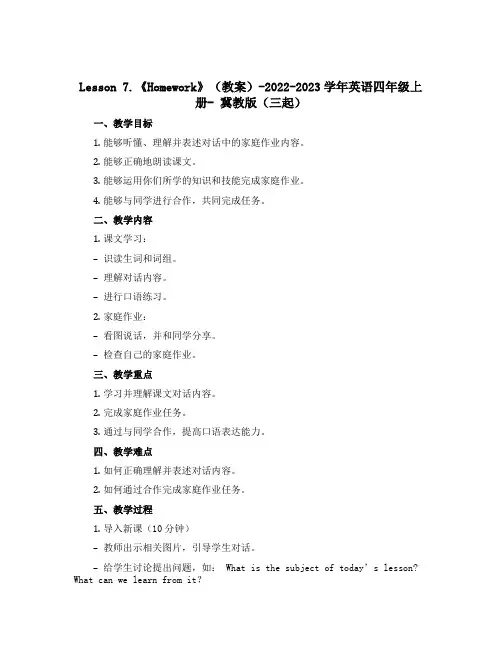 Lesson 7.《Homework》（教案）-2022-2023 学年英语四年级上册- 冀教版（三起）

一、教学目标

1. 能够听懂、理解并表述对话中的家庭作业内容。

2. 能够正确地朗读课文。

3. 能够运用你们所学的知识和技能完成家庭作业。

4. 能够与同学进行合作，共同完成任务。

二、教学内容

1. 课文学习：

- 识读生词和词组。

- 理解对话内容。

- 进行口语练习。

2. 家庭作业：

- 看图说话，并和同学分享。

- 检查自己的家庭作业。

三、教学重点

1. 学习并理解课文对话内容。

2. 完成家庭作业任务。

3. 通过与同学合作，提高口语表达能力。

四、教学难点

1. 如何正确理解并表述对话内容。

2. 如何通过合作完成家庭作业任务。

五、教学过程

1. 导入新课（10 分钟）

- 教师出示相关图片，引导学生对话。

- 给学生讨论提出问题，如： What is the subject of today’s lesson? What can we learn from it?